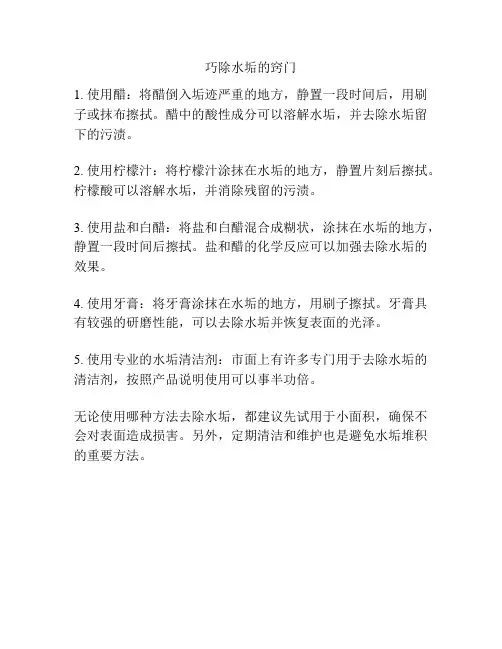 巧除水垢的窍门

1. 使用醋：将醋倒入垢迹严重的地方，静置一段时间后，用刷子或抹布擦拭。醋中的酸性成分可以溶解水垢，并去除水垢留下的污渍。

2. 使用柠檬汁：将柠檬汁涂抹在水垢的地方，静置片刻后擦拭。柠檬酸可以溶解水垢，并消除残留的污渍。

3. 使用盐和白醋：将盐和白醋混合成糊状，涂抹在水垢的地方，静置一段时间后擦拭。盐和醋的化学反应可以加强去除水垢的效果。

4. 使用牙膏：将牙膏涂抹在水垢的地方，用刷子擦拭。牙膏具有较强的研磨性能，可以去除水垢并恢复表面的光泽。

5. 使用专业的水垢清洁剂：市面上有许多专门用于去除水垢的清洁剂，按照产品说明使用可以事半功倍。

无论使用哪种方法去除水垢，都建议先试用于小面积，确保不会对表面造成损害。另外，定期清洁和维护也是避免水垢堆积的重要方法。